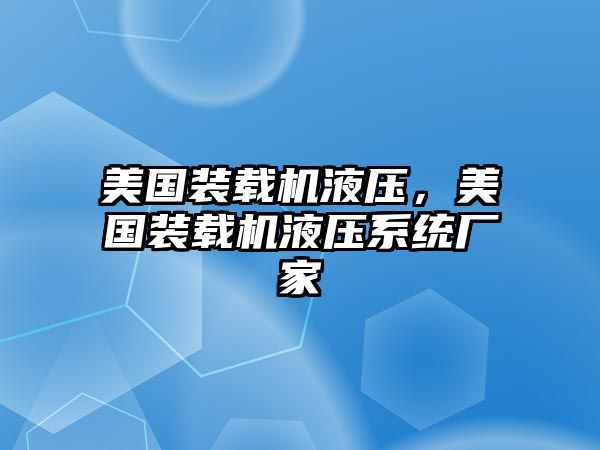 美国装载机液压，美国装载机液压系统厂家